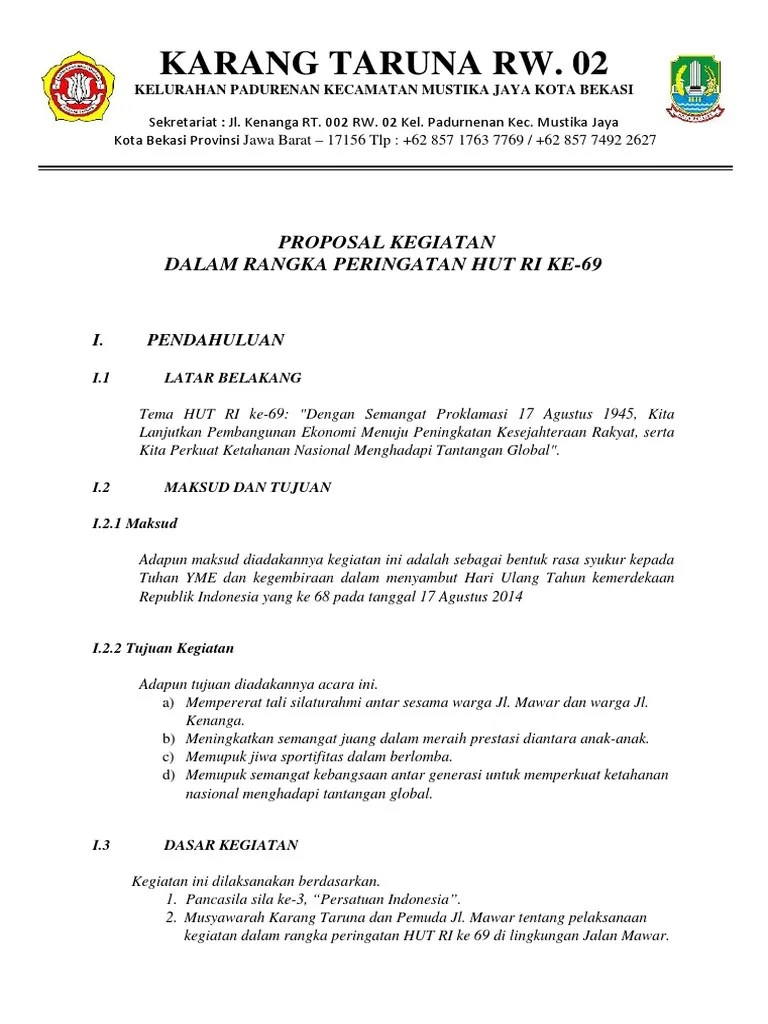 KARANG TARUNA RW. 02
KELURAHAN PADURENAN KECAMATAN MUSTIKA JAYA KOTA BEKASI
Sekretariat : Jl. Kenanga RT. 002 RW. 02 Kel. Padurnenan Kec. Mustika Jaya
Kota Bekasi Provinsi Jawa Barat – 17156 Tlp : +62 857 1763 7769 / +62 857 7492 2627

PROPOSAL KEGIATAN
DALAM RANGKA PERINGATAN HUT RI KE-69

I. PENDAHULUAN

I.1 LATAR BELAKANG

Tema HUT RI ke-69: "Dengan Semangat Proklamasi 17 Agustus 1945, Kita Lanjutkan Pembangunan Ekonomi Menuju Peningkatan Kesejahteraan Rakyat, serta Kita Perkuat Ketahanan Nasional Menghadapi Tantangan Global".

I.2 MAKSUD DAN TUJUAN

I.2.1 Maksud

Adapun maksud diadakannya kegiatan ini adalah sebagai bentuk rasa syukur kepada Tuhan YME dan kegembiraan dalam menyambut Hari Ulang Tahun kemerdekaan Republik Indonesia yang ke 68 pada tanggal 17 Agustus 2014

I.2.2 Tujuan Kegiatan

Adapun tujuan diadakannya acara ini.
a) Mempererat tali silaturahmi antar sesama warga Jl. Mawar dan warga Jl. Kenanga.
b) Meningkatkan semangat juang dalam meraih prestasi diantara anak-anak.
c) Memupuk jiwa sportifitas dalam berlomba.
d) Memupuk semangat kebangsaan antar generasi untuk memperkuat ketahanan nasional menghadapi tantangan global.

I.3 DASAR KEGIATAN

Kegiatan ini dilaksanakan berdasarkan.
1. Pancasila sila ke-3, “Persatuan Indonesia”.
2. Musyawarah Karang Taruna dan Pemuda Jl. Mawar tentang pelaksanaan kegiatan dalam rangka peringatan HUT RI ke 69 di lingkungan Jalan Mawar.